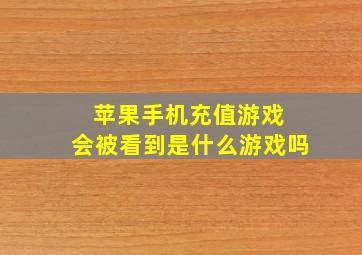 苹果手机充值游戏
会被看到是什么游戏吗